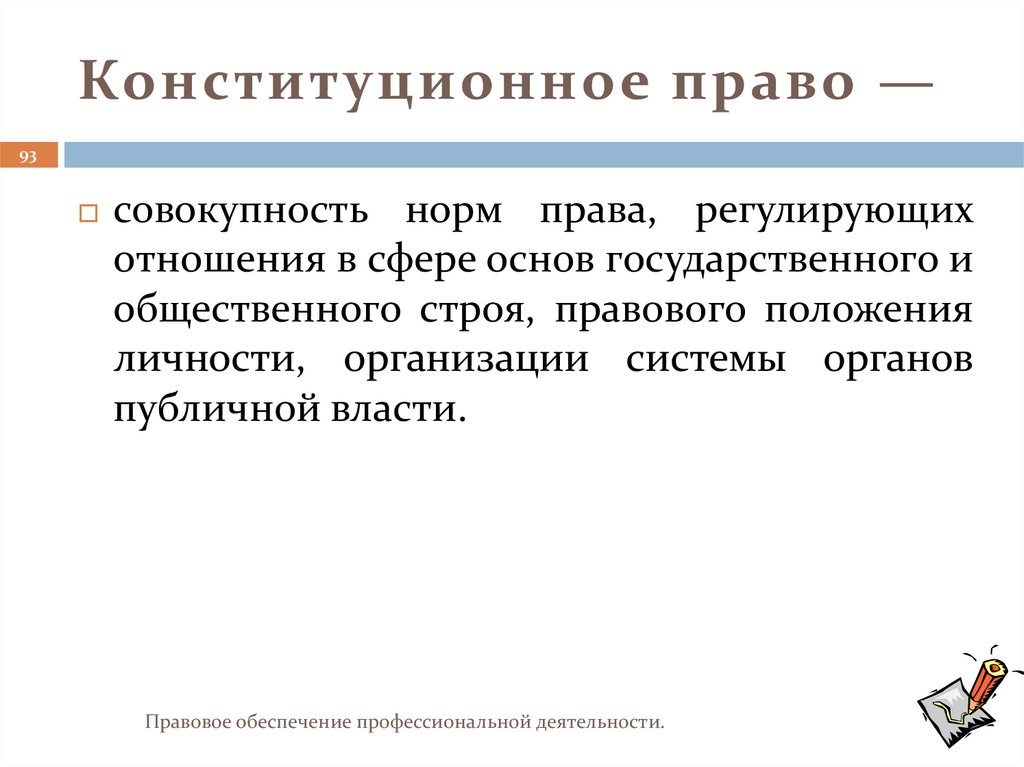 Конституционное право —

93

совокупность норм права, регулирующих отношения в сфере основ государственного и общественного строя, правового положения личности, организации системы органов публичной власти.

Правовое обеспечение профессиональной деятельности.